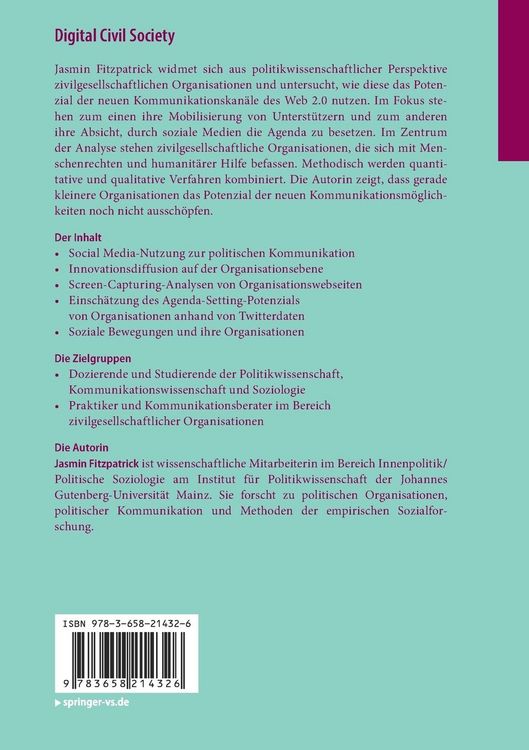 Digital Civil Society

Jasmin Fitzpatrick widmet sich aus politikwissenschaftlicher Perspektive zivilgesellschaftlichen Organisationen und untersucht, wie diese das Potenzial der neuen Kommunikationskanäle des Web 2.0 nutzen. Im Fokus stehen zum einen ihre Mobilisierung von Unterstützern und zum anderen ihre Absicht, durch soziale Medien die Agenda zu besetzen. Im Zentrum der Analyse stehen zivilgesellschaftliche Organisationen, die sich mit Menschenrechten und humanitärer Hilfe befassen. Methodisch werden quantitative und qualitative Verfahren kombiniert. Die Autorin zeigt, dass gerade kleinere Organisationen das Potenzial der neuen Kommunikationsmöglichkeiten noch nicht ausschöpfen.

Der Inhalt
• Social Media-Nutzung zur politischen Kommunikation
• Innovationsdiffusion auf der Organisationsebene
• Screen-Capturing-Analysen von Organisationswebseiten
• Einschätzung des Agenda-Setting-Potenzials von Organisationen anhand von Twitterdaten
• Soziale Bewegungen und ihre Organisationen

Die Zielgruppen
• Dozierende und Studierende der Politikwissenschaft, Kommunikationswissenschaft und Soziologie
• Praktiker und Kommunikationsberater im Bereich zivilgesellschaftlicher Organisationen

Die Autorin
Jasmin Fitzpatrick ist wissenschaftliche Mitarbeiterin im Bereich Innenpolitik/ Politische Soziologie am Institut für Politikwissenschaft der Johannes Gutenberg-Universität Mainz. Sie forscht zu politischen Organisationen, politischer Kommunikation und Methoden der empirischen Sozialforschung.

ISBN 978-3-658-21432-6

9 783658 214326

▸ springer-vs.de